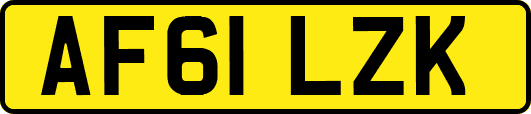 AF61 LZK